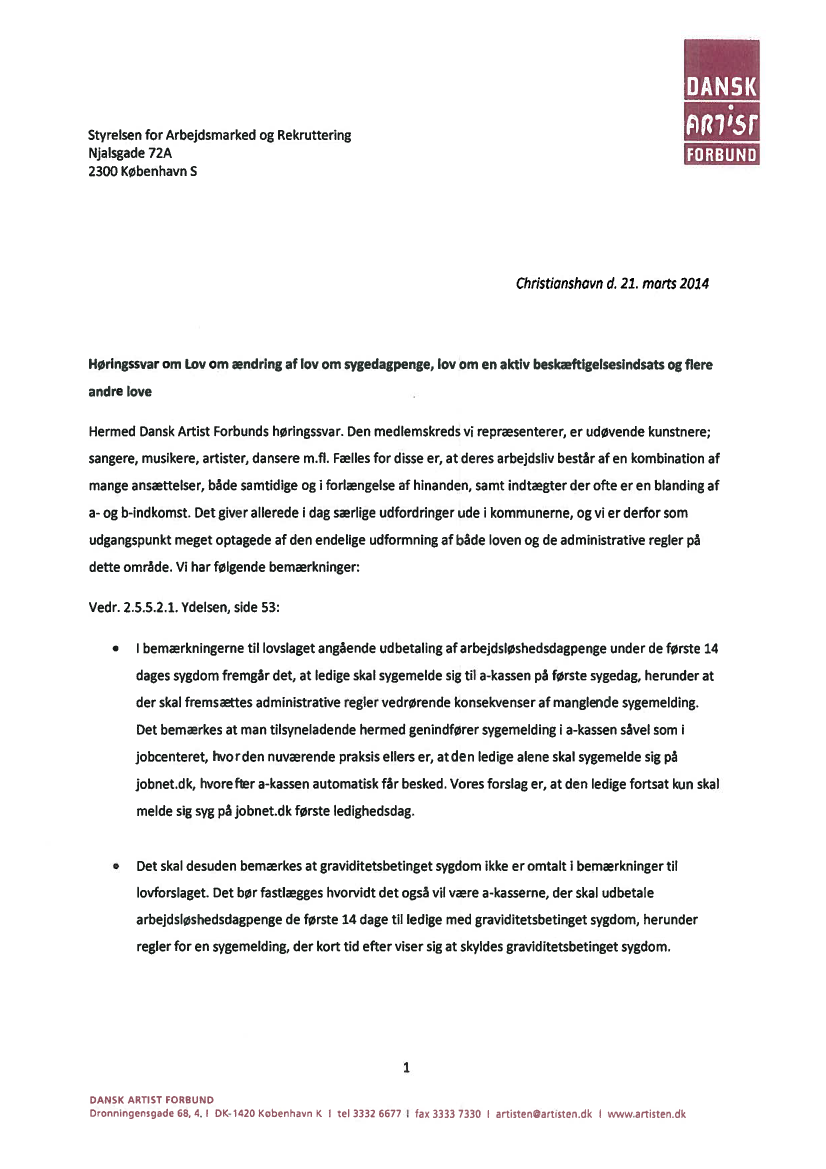 DANSK
ARTIST
FORBUND

Styrelsen for Arbejdsmarked og Rekruttering
Njalsgade 72A
2300 København S

Christianshavn d. 21. marts 2014

Høringssvar om Lov om ændring af lov om sygedagpenge, lov om en aktiv beskæftigelsesindsats og flere andre love

Hermed Dansk Artist Forbunds høringssvar. Den medlemskreds vi repræsenterer, er udøvende kunstnere; sangere, musikere, artister, dansere m.fl. Fælles for disse er, at deres arbejdsliv består af en kombination af mange ansættelser, både samtidige og i forlængelse af hinanden, samt indtægter der ofte er en blanding af a- og b-indkomst. Det giver allerede i dag særlige udfordringer ude i kommunerne, og vi er derfor som udgangspunkt meget optagede af den endelige udformning af både loven og de administrative regler på dette område. Vi har følgende bemærkninger:

Vedr. 2.5.5.2.1. Ydelsen, side 53:

• I bemærkningerne til lovslaget angående udbetaling af arbejdsløshedsdagpenge under de første 14 dages sygdom fremgår det, at ledige skal sygemelde sig til a-kassen på første sygedag, herunder at der skal fremsættes administrative regler vedrørende konsekvenser af manglende sygemelding. Det bemærkes at man tilsyneladende hermed genindfører sygemelding i a-kassen såvel som i jobcenteret, hvor den nuværende praksis ellers er, at den ledige alene skal sygemelde sig på jobnet.dk, hvorefter a-kassen automatisk får besked. Vores forslag er, at den ledige fortsat kun skal melde sig syg på jobnet.dk første ledighedsdag.

• Det skal desuden bemærkes at graviditetsbetinget sygdom ikke er omtalt i bemærkninger til lovforslaget. Det bør fastlægges hvorvidt det også vil være a-kasserne, der skal udbetale arbejdsløshedsdagpenge de første 14 dage til ledige med graviditetsbetinget sygdom, herunder regler for en sygemelding, der kort tid efter viser sig at skyldes graviditetsbetinget sygdom.

1

DANSK ARTIST FORBUND
Dronningensgade 68, 4. I DK-1420 København K I tel 3332 6677 I fax 3333 7330 I artisten@artisten.dk I www.artisten.dk